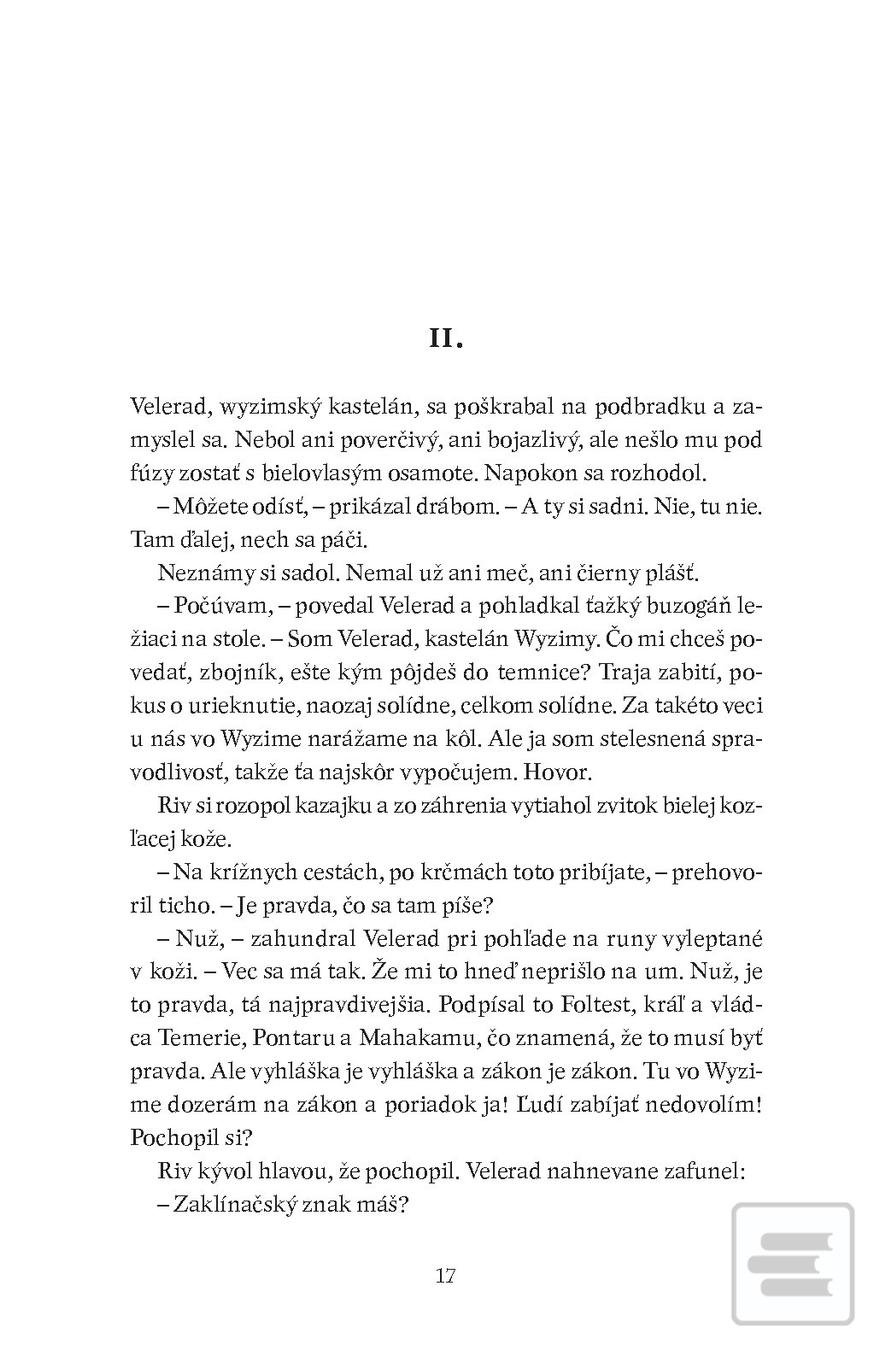 II.

Velerad, wyzimský kastelán, sa poškrabal na podbradku a zamyslel sa. Nebol ani poverčivý, ani bojazlivý, ale nešlo mu pod fúzy zostať s bielovlasým osamote. Napokon sa rozhodol.

– Môžete odísť, – prikázal drábom. – A ty si sadni. Nie, tu nie. Tam ďalej, nech sa páči.

Neznámy si sadol. Nemal už ani meč, ani čierny plášť.

– Počúvam, – povedal Velerad a pohladkal ťažký buzogáň ležiaci na stole. – Som Velerad, kastelán Wyzimy. Čo mi chceš povedať, zbojník, ešte kým pôjdeš do temnice? Traja zabití, pokus o urieknutie, naozaj solídne, celkom solídne. Za takéto veci u nás vo Wyzime narážame na kôl. Ale ja som stelesnená spravodlivosť, takže ťa najskôr vypočujem. Hovor.

Riv si rozopol kazajku a zo záhrenia vytiahol zvitok bielej kozľacej kože.

– Na krížnych cestách, po krčmách toto pribíjate, – prehovoril ticho. – Je pravda, čo sa tam píše?

– Nuž, – zahundral Velerad pri pohľade na runy vyleptané v koži. – Vec sa má tak. Že mi to hneď neprišlo na um. Nuž, je to pravda, tá najpravdivejšia. Podpísal to Foltest, kráľ a vládca Temerie, Pontaru a Mahakamu, čo znamená, že to musí byť pravda. Ale vyhláška je vyhláška a zákon je zákon. Tu vo Wyzime dozerám na zákon a poriadok ja! Ľudí zabíjať nedovolím! Pochopil si?

Riv kývol hlavou, že pochopil. Velerad nahnevane zafunel:

– Zaklínačský znak máš?

17